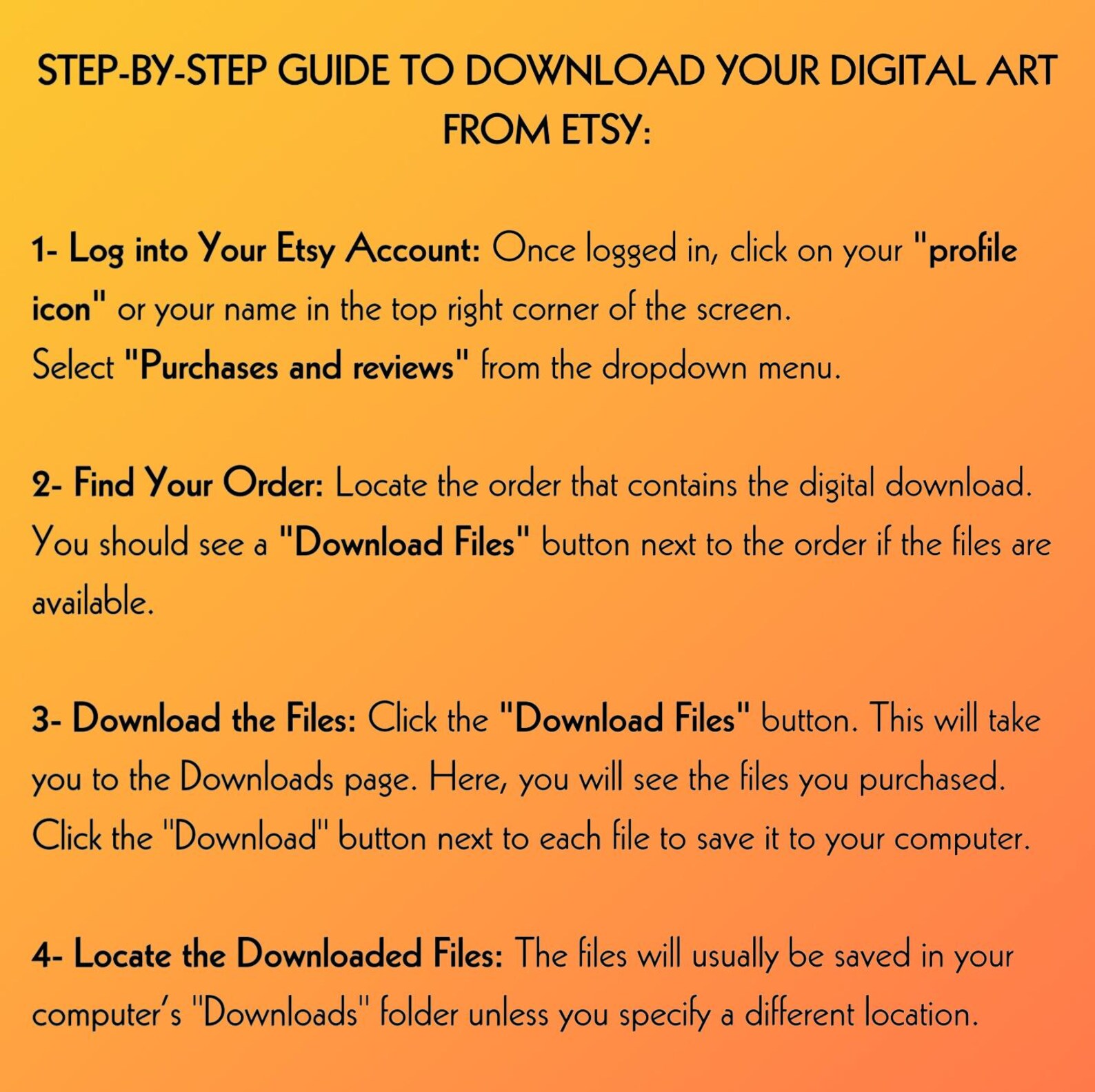 STEP-BY-STEP GUIDE TO DOWNLOAD YOUR DIGITAL ART FROM ETSY:

1- Log into Your Etsy Account: Once logged in, click on your "profile icon" or your name in the top right corner of the screen.
Select "Purchases and reviews" from the dropdown menu.

2- Find Your Order: Locate the order that contains the digital download. You should see a "Download Files" button next to the order if the files are available.

3- Download the Files: Click the "Download Files" button. This will take you to the Downloads page. Here, you will see the files you purchased. Click the "Download" button next to each file to save it to your computer.

4- Locate the Downloaded Files: The files will usually be saved in your computer's "Downloads" folder unless you specify a different location.